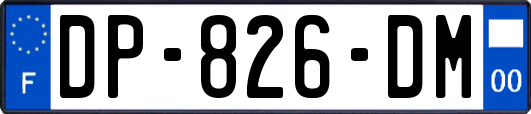 F
DP-826-DM
00